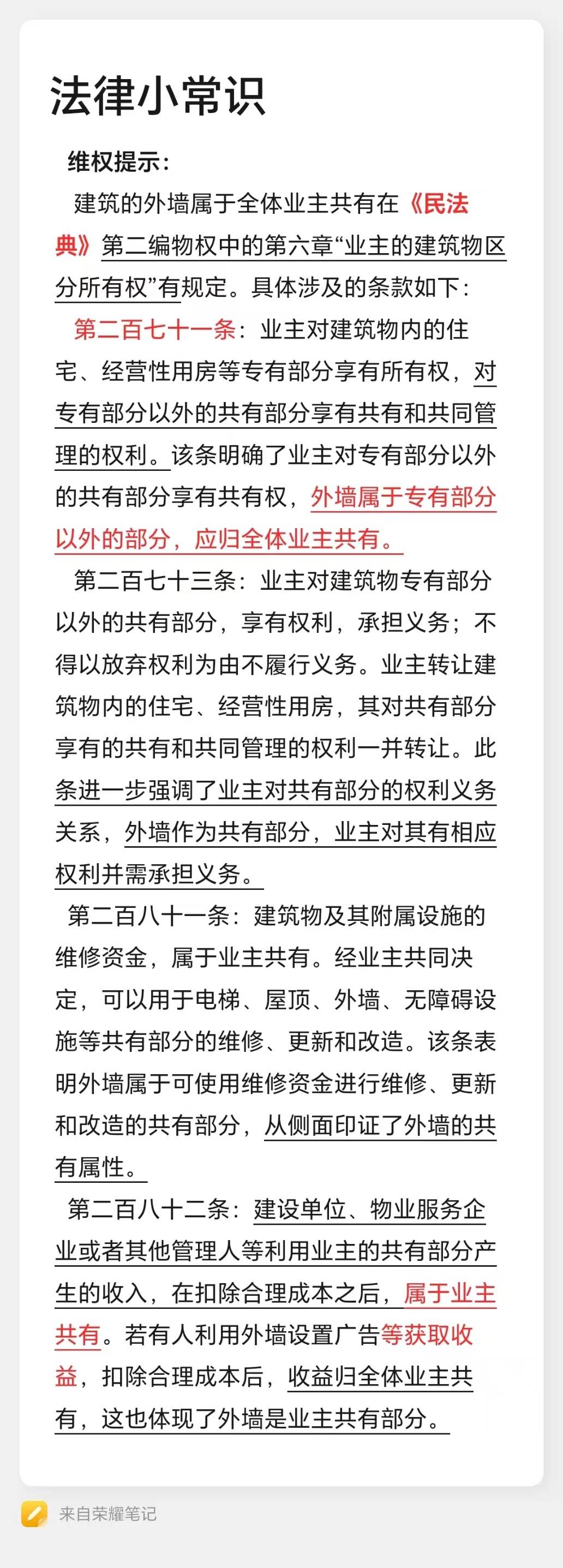 法律小常识

维权提示：

建筑的外墙属于全体业主共有在《民法典》第二编物权中的第六章“业主的建筑物区分所有权”有规定。具体涉及的条款如下：

第二百七十一条：业主对建筑物内的住宅、经营性用房等专有部分享有所有权，对专有部分以外的共有部分享有共有和共同管理的权利。该条明确了业主对专有部分以外的共有部分享有共有权，外墙属于专有部分以外的部分，应归全体业主共有。

第二百七十三条：业主对建筑物专有部分以外的共有部分，享有权利，承担义务；不得以放弃权利为由不履行义务。业主转让建筑物内的住宅、经营性用房，其对共有部分享有的共有和共同管理的权利一并转让。此条进一步强调了业主对共有部分的权利义务关系，外墙作为共有部分，业主对其有相应权利并需承担义务。

第二百八十一条：建筑物及其附属设施的维修资金，属于业主共有。经业主共同决定，可以用于电梯、屋顶、外墙、无障碍设施等共有部分的维修、更新和改造。该条表明外墙属于可使用维修资金进行维修、更新和改造的共有部分，从侧面印证了外墙的共有属性。

第二百八十二条：建设单位、物业服务企业或者其他管理人等利用业主的共有部分产生的收入，在扣除合理成本之后，属于业主共有。若有人利用外墙设置广告等获取收益，扣除合理成本后，收益归全体业主共有，这也体现了外墙是业主共有部分。

来自荣耀笔记